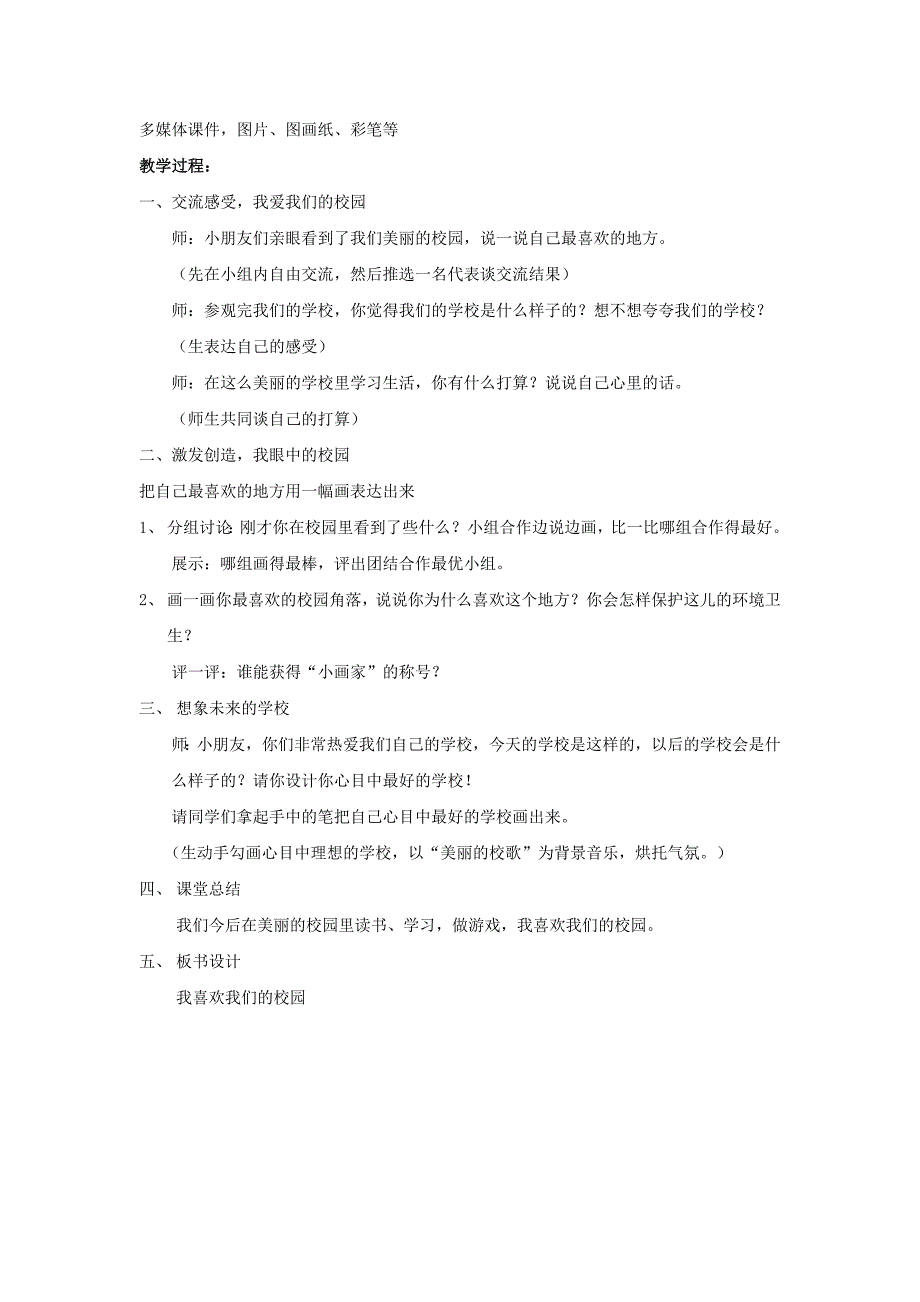 多媒体课件，图片、图画纸、彩笔等

教学过程：

一、交流感受，我爱我们的校园

师：小朋友们亲眼看到了我们美丽的校园，说一说自己最喜欢的地方。

（先在小组内自由交流，然后推选一名代表谈交流结果）

师：参观完我们的学校，你觉得我们的学校是什么样子的？想不想夸夸我们的学校？

（生表达自己的感受）

师：在这么美丽的学校里学习生活，你有什么打算？说说自己心里的话。

（师生共同谈自己的打算）

二、激发创造，我眼中的校园

把自己最喜欢的地方用一幅画表达出来

1、 分组讨论 刚才你在校园里看到了些什么？小组合作边说边画，比一比哪组合作得最好。

展示：哪组画得最棒，评出团结合作最优小组。

2、 画一画你最喜欢的校园角落，说说你为什么喜欢这个地方？你会怎样保护这儿的环境卫生？

评一评：谁能获得“小画家”的称号？

三、 想象未来的学校

师：小朋友，你们非常热爱我们自己的学校，今天的学校是这样的，以后的学校会是什么样子的？请你设计你心目中最好的学校！

请同学们拿起手中的笔把自己心目中最好的学校画出来。

（生动手勾画心目中理想的学校，以“美丽的校歌”为背景音乐，烘托气氛。）

四、 课堂总结

我们今后在美丽的校园里读书、学习，做游戏，我喜欢我们的校园。

五、 板书设计

我喜欢我们的校园